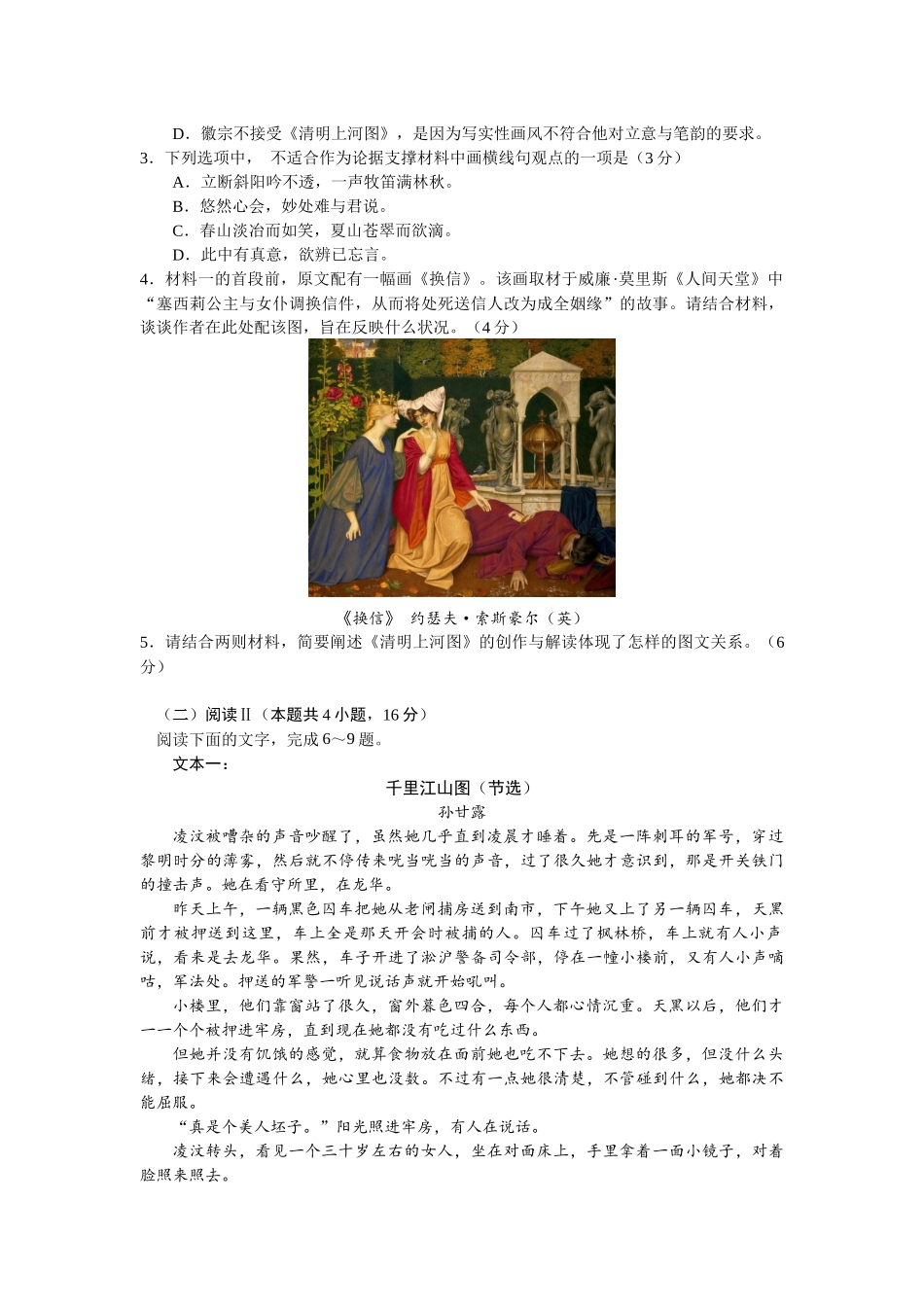 D．徽宗不接受《清明上河图》，是因为写实性画风不符合他对立意与笔韵的要求。
3．下列选项中， 不适合作为论据支撑材料中画横线句观点的一项是（3分）
A．立断斜阳吟不透，一声牧笛满林秋。
B．悠然心会，妙处难与君说。
C．春山淡冶而如笑，夏山苍翠而欲滴。
D．此中有真意，欲辨已忘言。
4．材料一的首段前，原文配有一幅画《换信》。该画取材于威廉·莫里斯《人间天堂》中“塞西莉公主与女仆调换信件，从而将处死送信人改为成全姻缘”的故事。请结合材料，谈谈作者在此处配该图，旨在反映什么状况。（4分）

《换信》 约瑟夫·索斯豪尔（英）
5．请结合两则材料，简要阐述《清明上河图》的创作与解读体现了怎样的图文关系。（6分）

（二）阅读Ⅱ（本题共4小题，16分）
阅读下面的文字，完成6～9题。
文本一：
千里江山图（节选）
孙甘露
凌汶被嘈杂的声音吵醒了，虽然她几乎直到凌晨才睡着。先是一阵刺耳的军号，穿过黎明时分的薄雾，然后就不停传来咣当咣当的声音，过了很久她才意识到，那是开关铁门的撞击声。她在看守所里，在龙华。
昨天上午，一辆黑色囚车把她从老闸捕房送到南市，下午她又上了另一辆囚车，天黑前才被押送到这里，车上全是那天开会时被捕的人。囚车过了枫林桥，车上就有人小声说，看来是去龙华。果然，车子开进了淞沪警备司令部，停在一幢小楼前，又有人小声嘀咕，军法处。押送的军警一听见说话声就开始吼叫。
小楼里，他们靠窗站了很久，窗外暮色四合，每个人都心情沉重。天黑以后，他们才一一个个被押进牢房，直到现在她都没有吃过什么东西。
但她并没有饥饿的感觉，就算食物放在面前她也吃不下去。她想的很多，但没什么头绪，接下来会遭遇什么，她心里也没数。不过有一点她很清楚，不管碰到什么，她都决不能屈服。
“真是个美人坯子。”阳光照进牢房，有人在说话。
凌汶转头，看见一个三十岁左右的女人，坐在对面床上，手里拿着一面小镜子，对着脸照来照去。